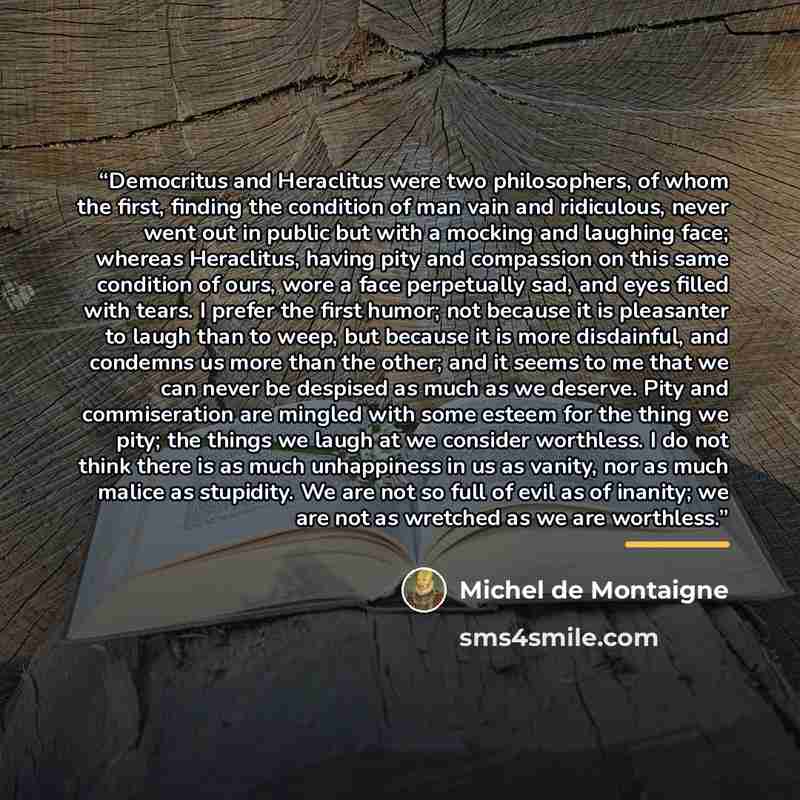 "Democritus and Heraclitus were two philosophers, of whom the first, finding the condition of man vain and ridiculous, never went out in public but with a mocking and laughing face; whereas Heraclitus, having pity and compassion on this same condition of ours, wore a face perpetually sad, and eyes filled with tears. I prefer the first humor; not because it is pleasanter to laugh than to weep, but because it is more disdainful, and condemns us more than the other; and it seems to me that we can never be despised as much as we deserve. Pity and commiseration are mingled with some esteem for the thing we pity; the things we laugh at we consider worthless. I do not think there is as much unhappiness in us as vanity, nor as much malice as stupidity. We are not so full of evil as of inanity; we are not as wretched as we are worthless."

Michel de Montaigne

sms4smile.com